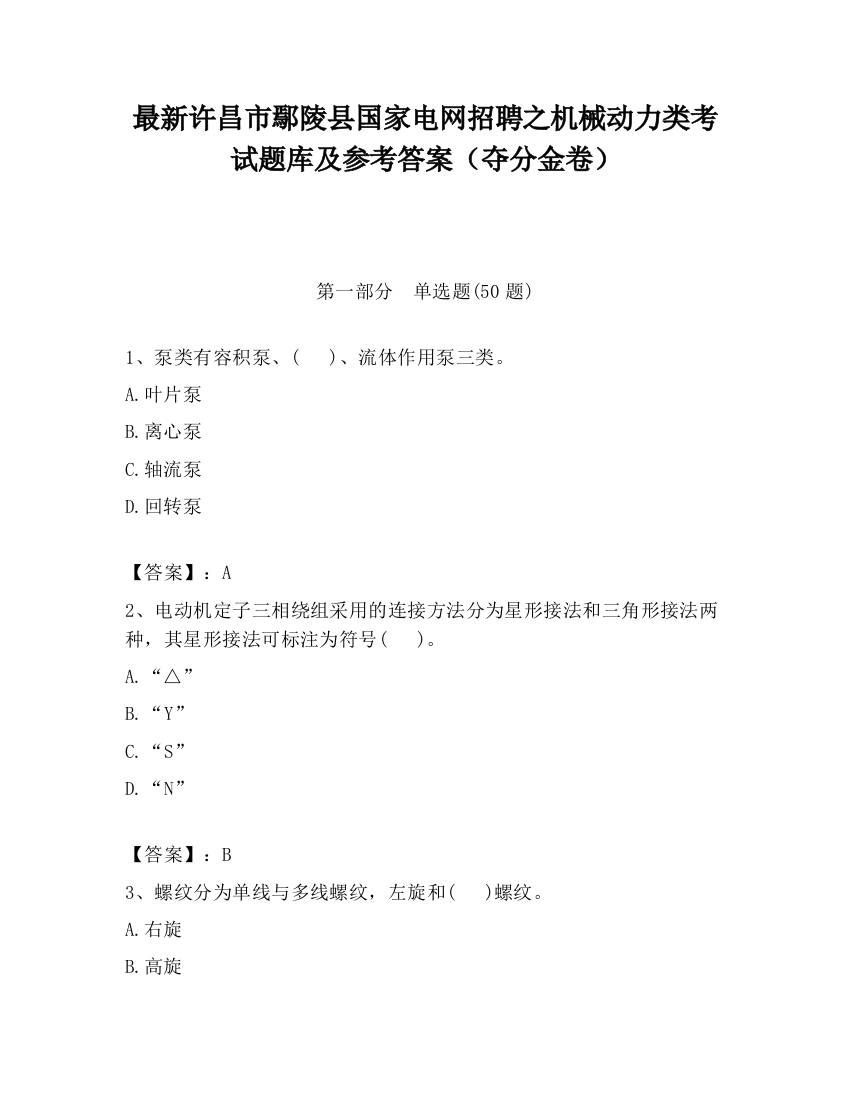 最新许昌市鄢陵县国家电网招聘之机械动力类考试题库及参考答案（夺分金卷）

第一部分　单选题(50 题)

1、泵类有容积泵、(　　)、流体作用泵三类。

A.叶片泵

B.离心泵

C.轴流泵

D.回转泵

【答案】：A

2、电动机定子三相绕组采用的连接方法分为星形接法和三角形接法两种，其星形接法可标注为符号(　　)。

A.“△”

B.“Y”

C.“S”

D.“N”

【答案】：B

3、螺纹分为单线与多线螺纹，左旋和(　　)螺纹。

A.右旋

B.高旋